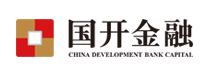 国开金融
CHINA DEVELOPMENT BANK CAPITAL